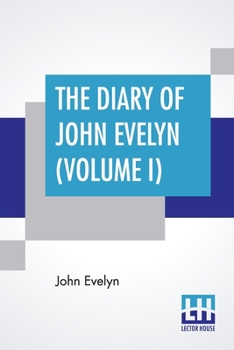 THE DIARY OF JOHN EVELYN (VOLUME I)

John Evelyn

LH
LECTOR HOUSE